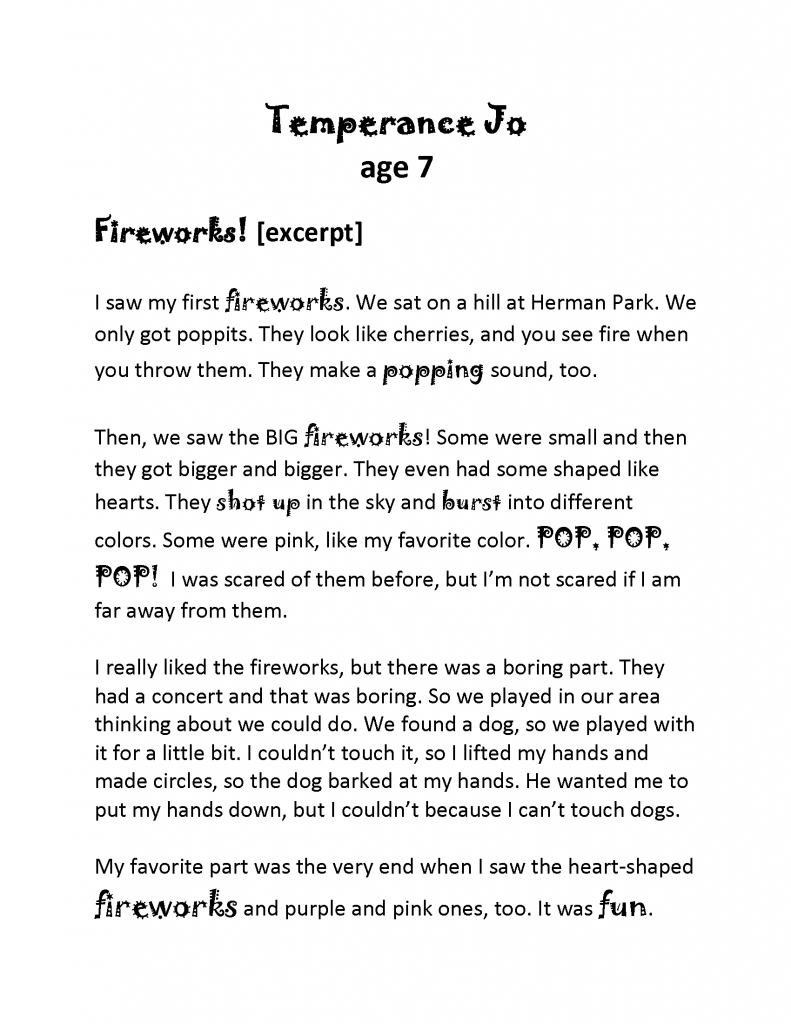 Temperance Jo
age 7

Fireworks! [excerpt]

I saw my first fireworks. We sat on a hill at Herman Park. We only got poppits. They look like cherries, and you see fire when you throw them. They make a popping sound, too.

Then, we saw the BIG fireworks! Some were small and then they got bigger and bigger. They even had some shaped like hearts. They shot up in the sky and burst into different colors. Some were pink, like my favorite color. POP, POP, POP! I was scared of them before, but I'm not scared if I am far away from them.

I really liked the fireworks, but there was a boring part. They had a concert and that was boring. So we played in our area thinking about we could do. We found a dog, so we played with it for a little bit. I couldn't touch it, so I lifted my hands and made circles, so the dog barked at my hands. He wanted me to put my hands down, but I couldn't because I can't touch dogs.

My favorite part was the very end when I saw the heart-shaped fireworks and purple and pink ones, too. It was fun.